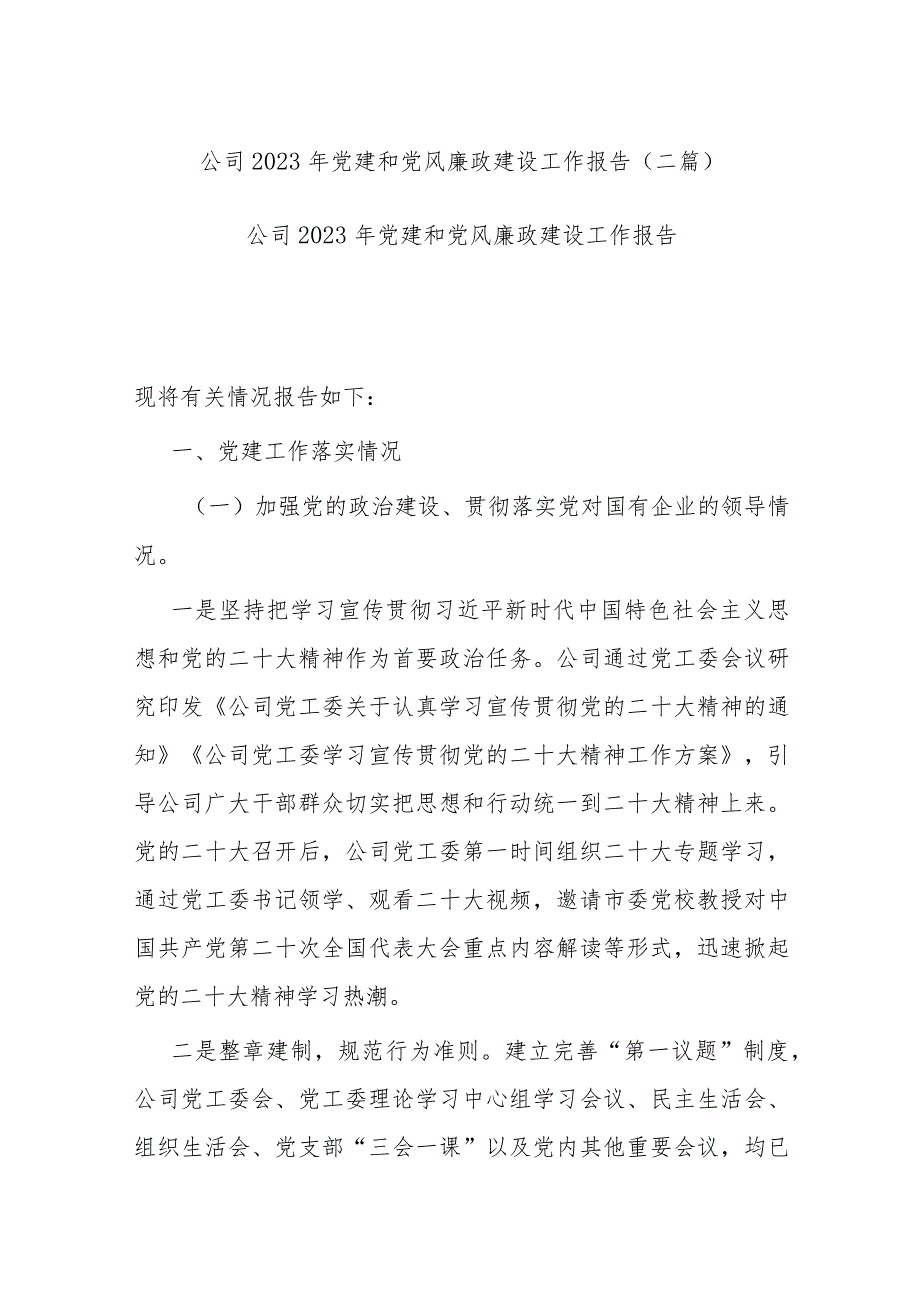 公司2023年党建和党风廉政建设工作报告（二篇）

公司2023年党建和党风廉政建设工作报告

现将有关情况报告如下：

一、党建工作落实情况

（一）加强党的政治建设、贯彻落实党对国有企业的领导情况。

一是坚持把学习宣传贯彻习近平新时代中国特色社会主义思想和党的二十大精神作为首要政治任务。公司通过党工委会议研究印发《公司党工委关于认真学习宣传贯彻党的二十大精神的通知》《公司党工委学习宣传贯彻党的二十大精神工作方案》，引导公司广大干部群众切实把思想和行动统一到二十大精神上来。党的二十大召开后，公司党工委第一时间组织二十大专题学习，通过党工委书记领学、观看二十大视频，邀请市委党校教授对中国共产党第二十次全国代表大会重点内容解读等形式，迅速掀起党的二十大精神学习热潮。

二是整章建制，规范行为准则。建立完善“第一议题”制度，公司党工委会、党工委理论学习中心组学习会议、民主生活会、组织生活会、党支部“三会一课”以及党内其他重要会议，均已